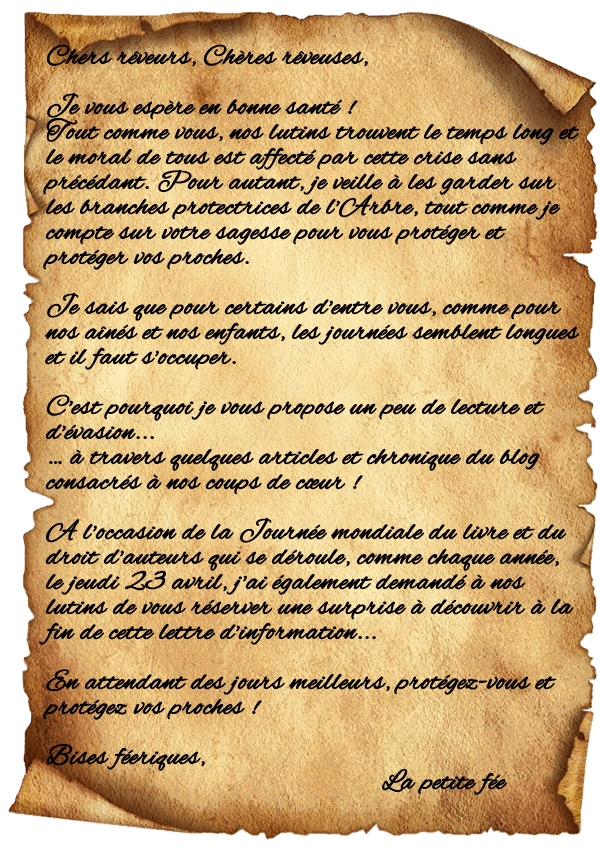 Chers rêveurs, Chères rêveuses,

Je vous espère en bonne santé !
Tout comme vous, nos lutins trouvent le temps long et le moral de tous est affecté par cette crise sans précédant. Pour autant, je veille à les garder sur les branches protectrices de l'Arbre, tout comme je compte sur votre sagesse pour vous protéger et protéger vos proches.

Je sais que pour certains d'entre vous, comme pour nos ainés et nos enfants, les journées semblent longues et il faut s'occuper.

C'est pourquoi je vous propose un peu de lecture et d'évasion...
... à travers quelques articles et chronique du blog consacrés à nos coups de cœur !

A l'occasion de la Journée mondiale du livre et du droit d'auteurs qui se déroule, comme chaque année, le jeudi 23 avril, j'ai également demandé à nos lutins de vous réserver une surprise à découvrir à la fin de cette lettre d'information...

En attendant des jours meilleurs, protégez-vous et protégez vos proches !

Bises féeriques,

La petite fée